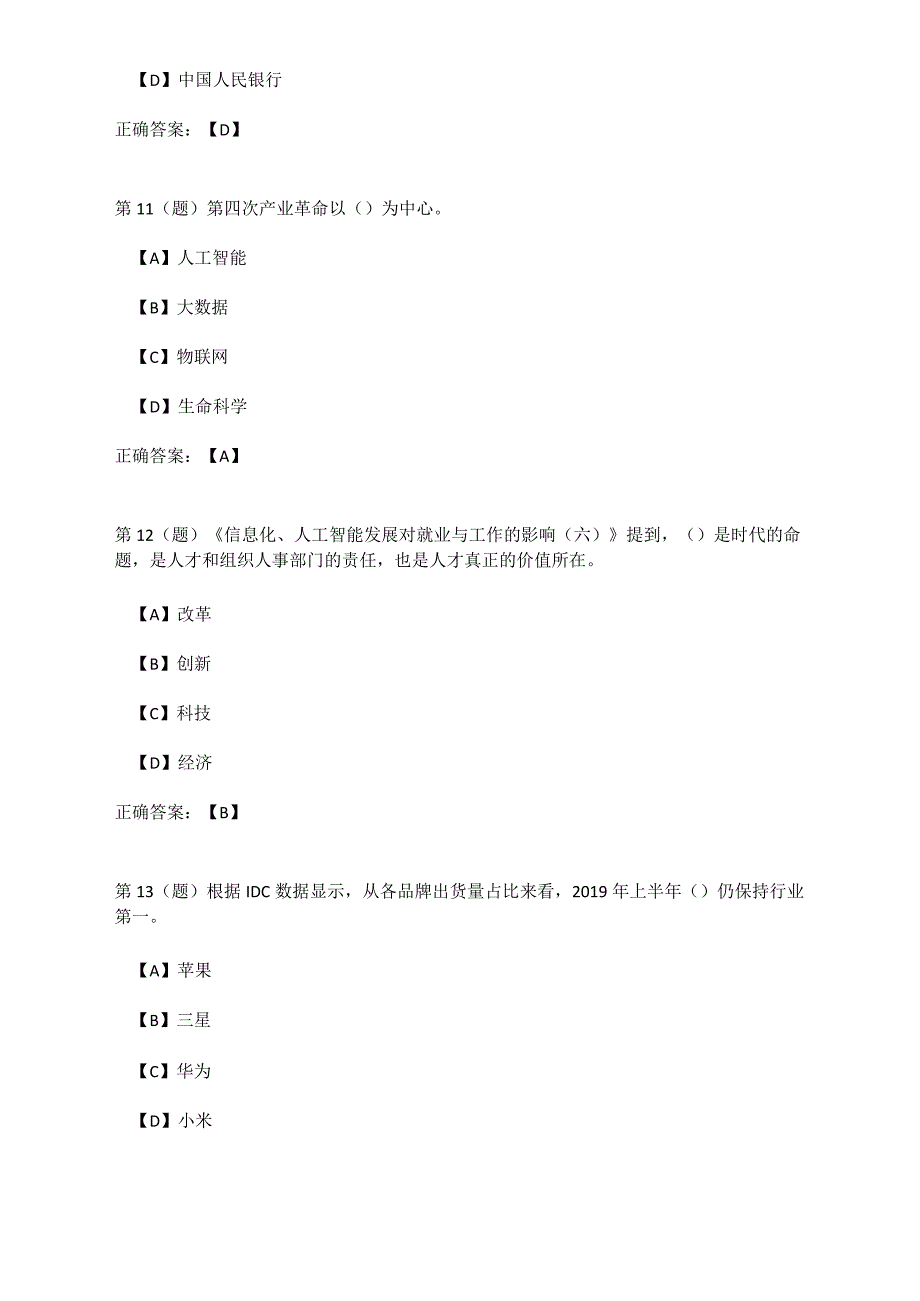 【D】中国人民银行

正确答案：【D】

第 11（题）第四次产业革命以（）为中心。

【A】人工智能

【B】大数据

【C】物联网

【D】生命科学

正确答案：【A】

第 12（题）《信息化、人工智能发展对就业与工作的影响（六）》提到，（）是时代的命题，是人才和组织人事部门的责任，也是人才真正的价值所在。

【A】改革

【B】创新

【C】科技

【D】经济

正确答案：【B】

第 13（题）根据 IDC 数据显示，从各品牌出货量占比来看，2019 年上半年（）仍保持行业第一。

【A】苹果

【B】三星

【C】华为

【D】小米